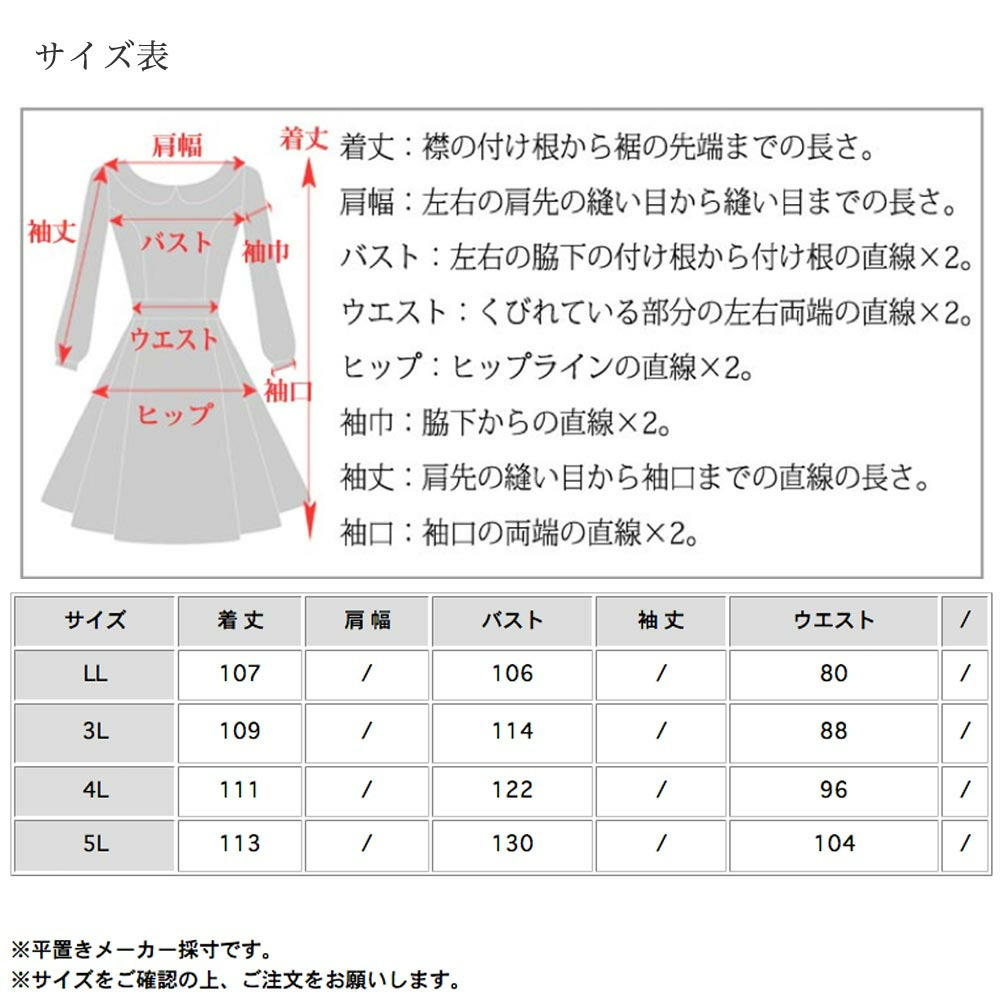 サイズ表

肩幅
着丈
袖丈
バスト
袖巾
ウエスト
袖口
ヒップ

着丈：襟の付け根から裾の先端までの長さ。
肩幅：左右の肩先の縫い目から縫い目までの長さ。
バスト：左右の脇下の付け根から付け根の直線×2。
ウエスト：くびれている部分の左右両端の直線×2。
ヒップ：ヒップラインの直線×2。
袖巾：脇下からの直線×2。
袖丈：肩先の縫い目から袖口までの直線の長さ。
袖口：袖口の両端の直線×2。

| サイズ | 着丈 | 肩幅 | バスト | 袖丈 | ウエスト | / |
|---|---|---|---|---|---|---|
| LL | 107 | / | 106 | / | 80 | / |
| 3L | 109 | / | 114 | / | 88 | / |
| 4L | 111 | / | 122 | / | 96 | / |
| 5L | 113 | / | 130 | / | 104 | / |

※平置きメーカー採寸です。
※サイズをご確認の上、ご注文をお願いします。